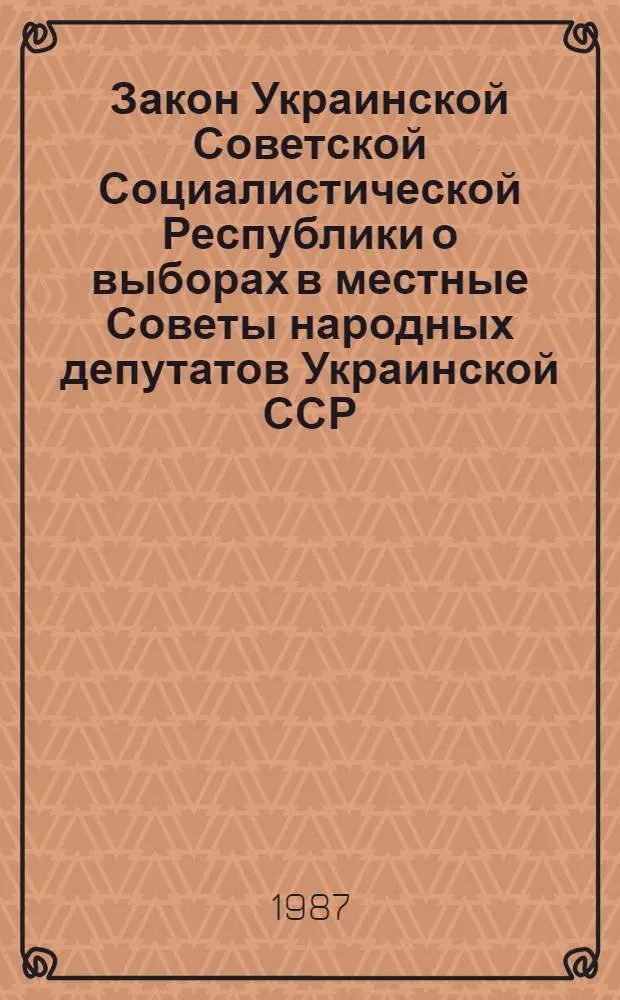 Закон Украинской Советской Социалистической Республики о выборах в местные Советы народных депутатов Украинской ССР

1987